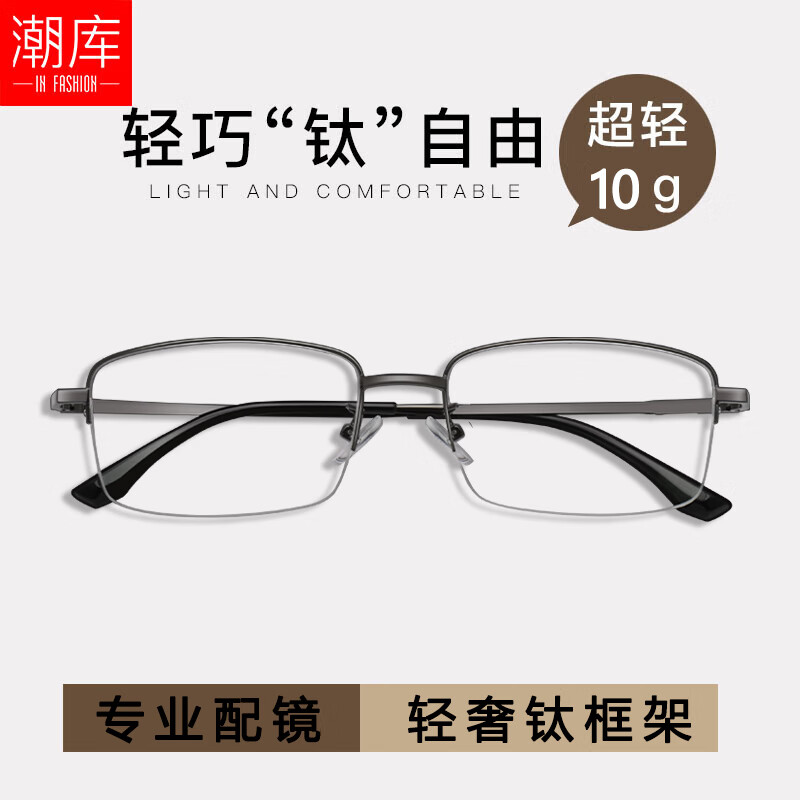 潮库
IN FASHION

轻巧“钛”自由
LIGHT AND COMFORTABLE

超轻
10 g

专业配镜
轻奢钛框架